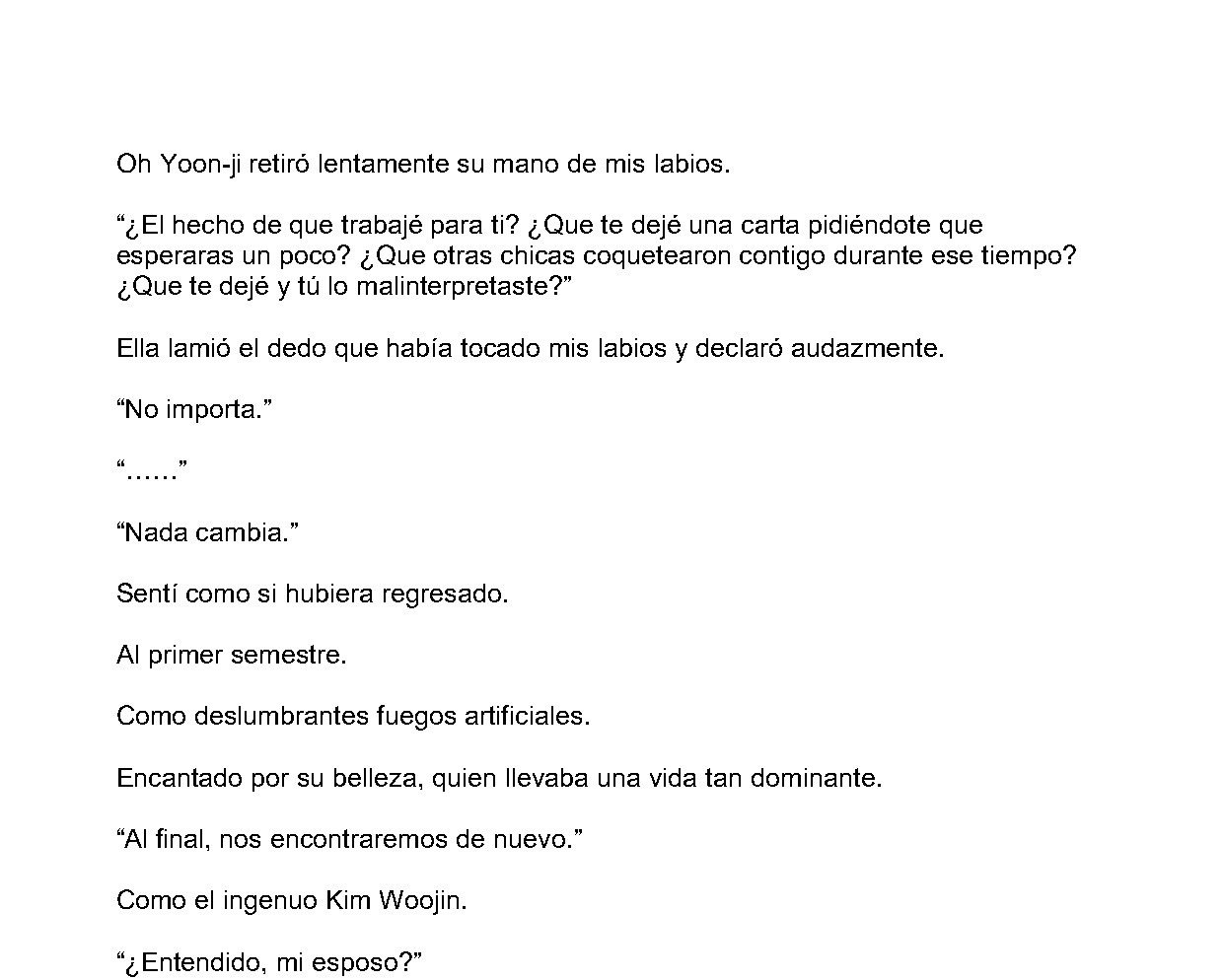 Oh Yoon-ji retiró lentamente su mano de mis labios.

"¿El hecho de que trabajé para ti? ¿Que te dejé una carta pidiéndote que esperaras un poco? ¿Que otras chicas coquetearon contigo durante ese tiempo? ¿Que te dejé y tú lo malinterpretaste?"

Ella lamió el dedo que había tocado mis labios y declaró audazmente.

"No importa."

"……"

"Nada cambia."

Sentí como si hubiera regresado.

Al primer semestre.

Como deslumbrantes fuegos artificiales.

Encantado por su belleza, quien llevaba una vida tan dominante.

"Al final, nos encontraremos de nuevo."

Como el ingenuo Kim Woojin.

"¿Entendido, mi esposo?"